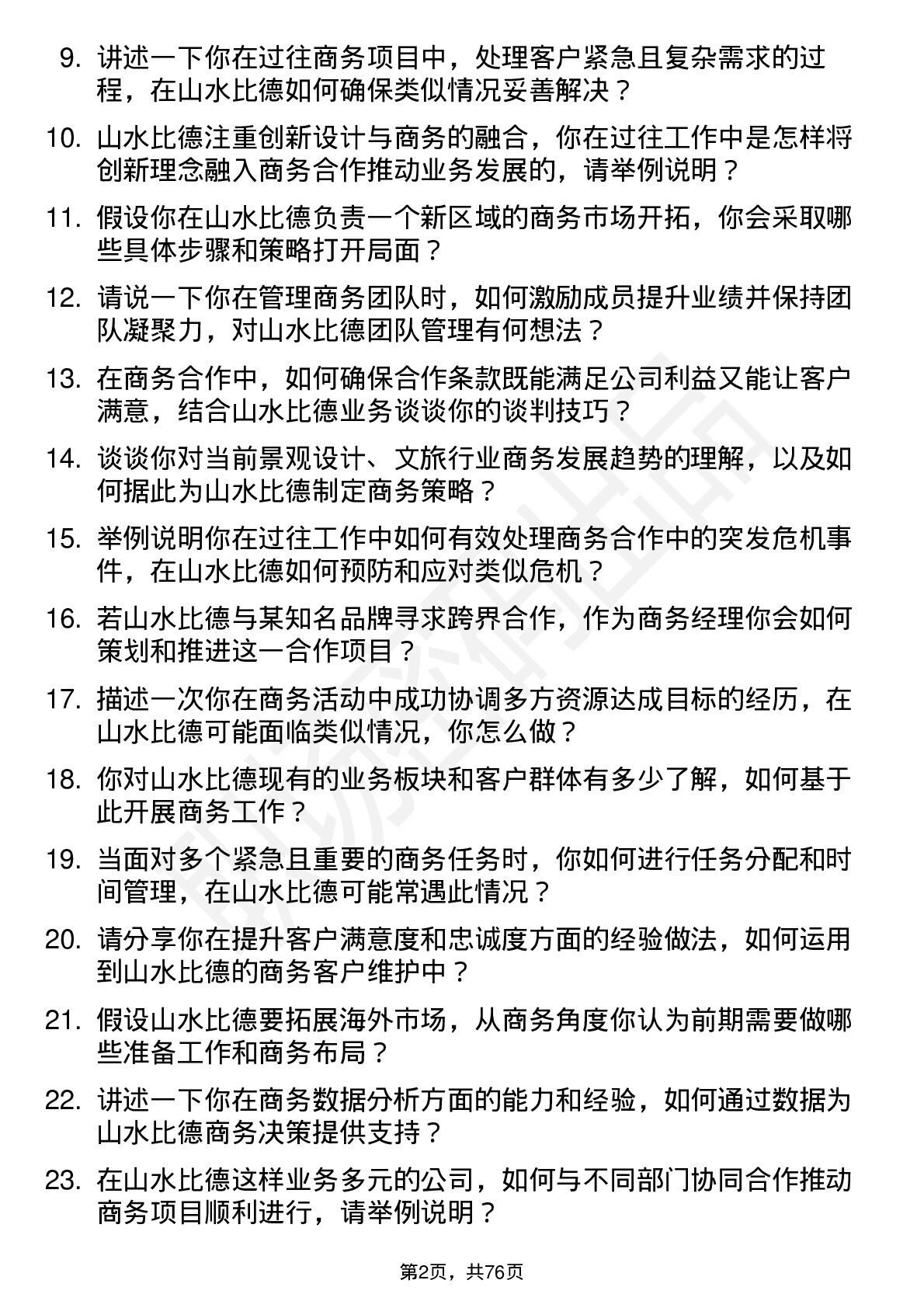 9. 讲述一下你在过往商务项目中，处理客户紧急且复杂需求的过程，在山水比德如何确保类似情况妥善解决？

10. 山水比德注重创新设计与商务的融合，你在过往工作中是怎样将创新理念融入商务合作推动业务发展的，请举例说明？

11. 假设你在山水比德负责一个新区域的商务市场开拓，你会采取哪些具体步骤和策略打开局面？

12. 请说一下你在管理商务团队时，如何激励成员提升业绩并保持团队凝聚力，对山水比德团队管理有何想法？

13. 在商务合作中，如何确保合作条款既能满足公司利益又能让客户满意，结合山水比德业务谈谈你的谈判技巧？

14. 谈谈你对当前景观设计、文旅行业商务发展趋势的理解，以及如何据此为山水比德制定商务策略？

15. 举例说明你在过往工作中如何有效处理商务合作中的突发危机事件，在山水比德如何预防和应对类似危机？

16. 若山水比德与某知名品牌寻求跨界合作，作为商务经理你会如何策划和推进这一合作项目？

17. 描述一次你在商务活动中成功协调多方资源达成目标的经历，在山水比德可能面临类似情况，你怎么做？

18. 你对山水比德现有的业务板块和客户群体有多少了解，如何基于此开展商务工作？

19. 当面对多个紧急且重要的商务任务时，你如何进行任务分配和时间管理，在山水比德可能常遇此情况？

20. 请分享你在提升客户满意度和忠诚度方面的经验做法，如何运用到山水比德的商务客户维护中？

21. 假设山水比德要拓展海外市场，从商务角度你认为前期需要做哪些准备工作和商务布局？

22. 讲述一下你在商务数据分析方面的能力和经验，如何通过数据为山水比德商务决策提供支持？

23. 在山水比德这样业务多元的公司，如何与不同部门协同合作推动商务项目顺利进行，请举例说明？

第2页，共76页